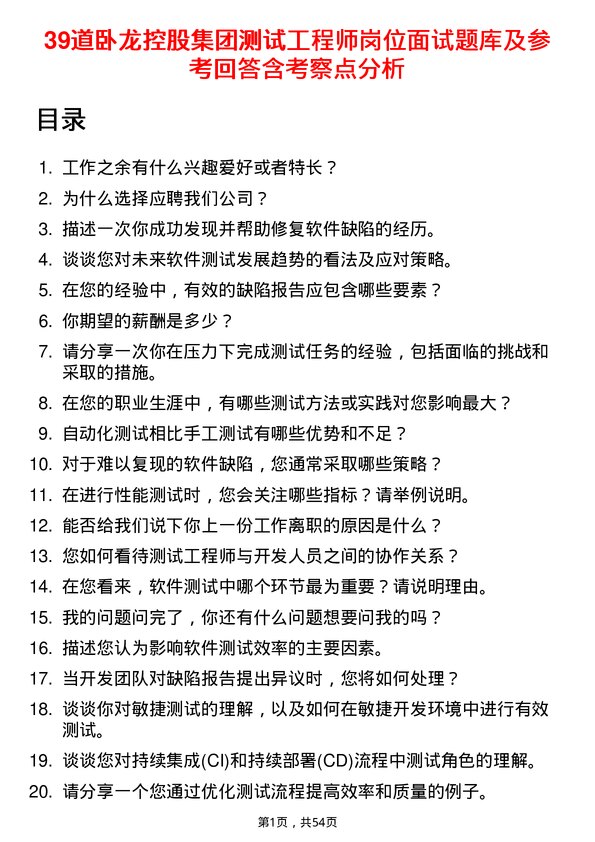 39道卧龙控股集团测试工程师岗位面试题库及参考回答含考察点分析

目录

1. 工作之余有什么兴趣爱好或者特长？
2. 为什么选择应聘我们公司？
3. 描述一次你成功发现并帮助修复软件缺陷的经历。
4. 谈谈您对未来软件测试发展趋势的看法及应对策略。
5. 在您的经验中，有效的缺陷报告应包含哪些要素？
6. 你期望的薪酬是多少？
7. 请分享一次你在压力下完成测试任务的经验，包括面临的挑战和采取的措施。
8. 在您的职业生涯中，有哪些测试方法或实践对您影响最大？
9. 自动化测试相比手工测试有哪些优势和不足？
10. 对于难以复现的软件缺陷，您通常采取哪些策略？
11. 在进行性能测试时，您会关注哪些指标？请举例说明。
12. 能否给我们说下你上一份工作离职的原因是什么？
13. 您如何看待测试工程师与开发人员之间的协作关系？
14. 在您看来，软件测试中哪个环节最为重要？请说明理由。
15. 我的问题问完了，你还有什么问题想要问我的吗？
16. 描述您认为影响软件测试效率的主要因素。
17. 当开发团队对缺陷报告提出异议时，您将如何处理？
18. 谈谈你对敏捷测试的理解，以及如何在敏捷开发环境中进行有效测试。
19. 谈谈您对持续集成(CI)和持续部署(CD)流程中测试角色的理解。
20. 请分享一个您通过优化测试流程提高效率和质量的例子。

第1页，共54页